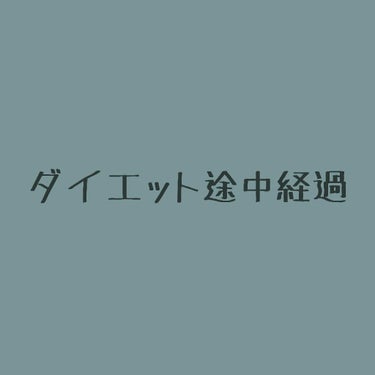 ダイエット途中経過